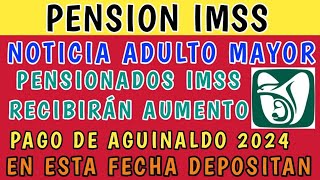 PENSION IMSS

NOTICIA ADULTO MAYOR

PENSIONADOS IMSS
RECIBIRÁN AUMENTO

PAGO DE AGUINALDO 2024
EN ESTA FECHA DEPOSITAN